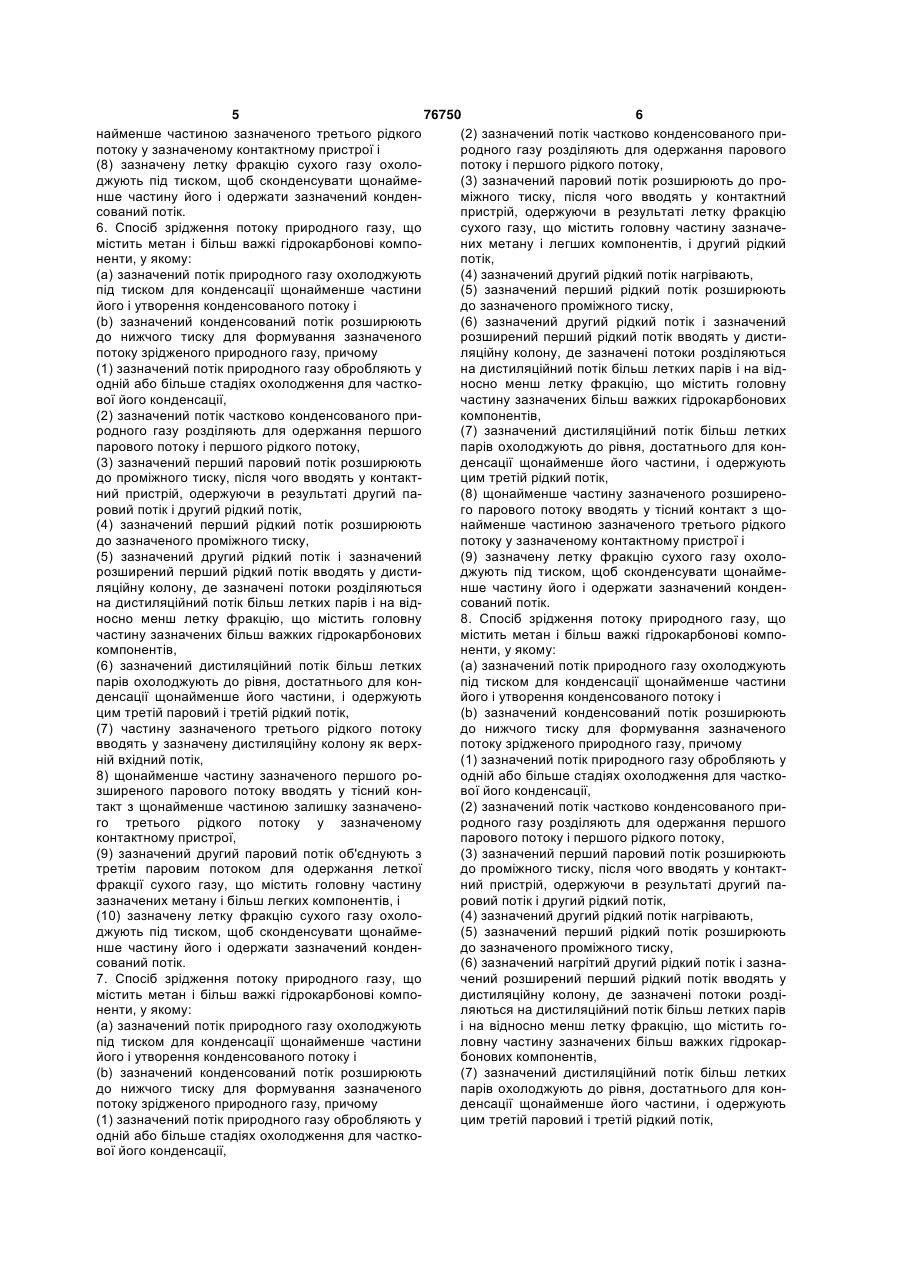 5 76750 6

найменше частиною зазначеного третього рідкого потоку у зазначеному контактному пристрої і
(8) зазначену летку фракцію сухого газу охолоджують під тиском, щоб сконденсувати щонайменше частину його і одержати зазначений конденсований потік.
6. Спосіб зрідження потоку природного газу, що містить метан і більш важкі гідрокарбонові компоненти, у якому:
(a) зазначений потік природного газу охолоджують під тиском для конденсації щонайменше частини його і утворення конденсованого потоку і
(b) зазначений конденсований потік розширюють до нижчого тиску для формування зазначеного потоку зрідженого природного газу, причому
(1) зазначений потік природного газу обробляють у одній або більше стадіях охолодження для часткової його конденсації,
(2) зазначений потік частково конденсованого природного газу розділяють для одержання першого парового потоку і першого рідкого потоку,
(3) зазначений перший паровий потік розширюють до проміжного тиску, після чого вводять у контактний пристрій, одержуючи в результаті другий паровий потік і другий рідкий потік,
(4) зазначений перший рідкий потік розширюють до зазначеного проміжного тиску,
(5) зазначений другий рідкий потік і зазначений розширений перший рідкий потік вводять у дистиляційну колону, де зазначені потоки розділяються на дистиляційний потік більш летких парів і на відносно менш летку фракцію, що містить головну частину зазначених більш важких гідрокарбонових компонентів,
(6) зазначений дистиляційний потік більш летких парів охолоджують до рівня, достатнього для конденсації щонайменше його частини, і одержують цим третій паровий і третій рідкий потік,
(7) частину зазначеного третього рідкого потоку вводять у зазначену дистиляційну колону як верхній вхідний потік,
8) щонайменше частину зазначеного першого розширеного парового потоку вводять у тісний контакт з щонайменше частиною залишку зазначеного третього рідкого потоку у зазначеному контактному пристрої,
(9) зазначений другий паровий потік об'єднують з третім паровим потоком для одержання леткої фракції сухого газу, що містить головну частину зазначених метану і більш легких компонентів, і
(10) зазначену летку фракцію сухого газу охолоджують під тиском, щоб сконденсувати щонайменше частину його і одержати зазначений конденсований потік.
7. Спосіб зрідження потоку природного газу, що містить метан і більш важкі гідрокарбонові компоненти, у якому:
(a) зазначений потік природного газу охолоджують під тиском для конденсації щонайменше частини його і утворення конденсованого потоку і
(b) зазначений конденсований потік розширюють до нижчого тиску для формування зазначеного потоку зрідженого природного газу, причому
(1) зазначений потік природного газу обробляють у одній або більше стадіях охолодження для часткової його конденсації,

(2) зазначений потік частково конденсованого природного газу розділяють для одержання парового потоку і першого рідкого потоку,
(3) зазначений паровий потік розширюють до проміжного тиску, після чого вводять у контактний пристрій, одержуючи в результаті летку фракцію сухого газу, що містить головну частину зазначених метану і легших компонентів, і другий рідкий потік,
(4) зазначений другий рідкий потік нагрівають,
(5) зазначений перший рідкий потік розширюють до зазначеного проміжного тиску,
(6) зазначений другий рідкий потік і зазначений розширений перший рідкий потік вводять у дистиляційну колону, де зазначені потоки розділяються на дистиляційний потік більш летких парів і на відносно менш летку фракцію, що містить головну частину зазначених більш важких гідрокарбонових компонентів,
(7) зазначений дистиляційний потік більш летких парів охолоджують до рівня, достатнього для конденсації щонайменше його частини, і одержують цим третій рідкий потік,
(8) щонайменше частину зазначеного розширеного парового потоку вводять у тісний контакт з щонайменше частиною зазначеного третього рідкого потоку у зазначеному контактному пристрої і
(9) зазначену летку фракцію сухого газу охолоджують під тиском, щоб сконденсувати щонайменше частину його і одержати зазначений конденсований потік.
8. Спосіб зрідження потоку природного газу, що містить метан і більш важкі гідрокарбонові компоненти, у якому:
(a) зазначений потік природного газу охолоджують під тиском для конденсації щонайменше частини його і утворення конденсованого потоку і
(b) зазначений конденсований потік розширюють до нижчого тиску для формування зазначеного потоку зрідженого природного газу, причому
(1) зазначений потік природного газу обробляють у одній або більше стадіях охолодження для часткової його конденсації,
(2) зазначений потік частково конденсованого природного газу розділяють для одержання першого парового потоку і першого рідкого потоку,
(3) зазначений перший паровий потік розширюють до проміжного тиску, після чого вводять у контактний пристрій, одержуючи в результаті другий паровий потік і другий рідкий потік,
(4) зазначений другий рідкий потік нагрівають,
(5) зазначений перший рідкий потік розширюють до зазначеного проміжного тиску,
(6) зазначений нагрітий другий рідкий потік і зазначений розширений перший рідкий потік вводять у дистиляційну колону, де зазначені потоки розділяються на дистиляційний потік більш летких парів і на відносно менш летку фракцію, що містить головну частину зазначених більш важких гідрокарбонових компонентів,
(7) зазначений дистиляційний потік більш летких парів охолоджують до рівня, достатнього для конденсації щонайменше його частини, і одержують цим третій паровий і третій рідкий потік,